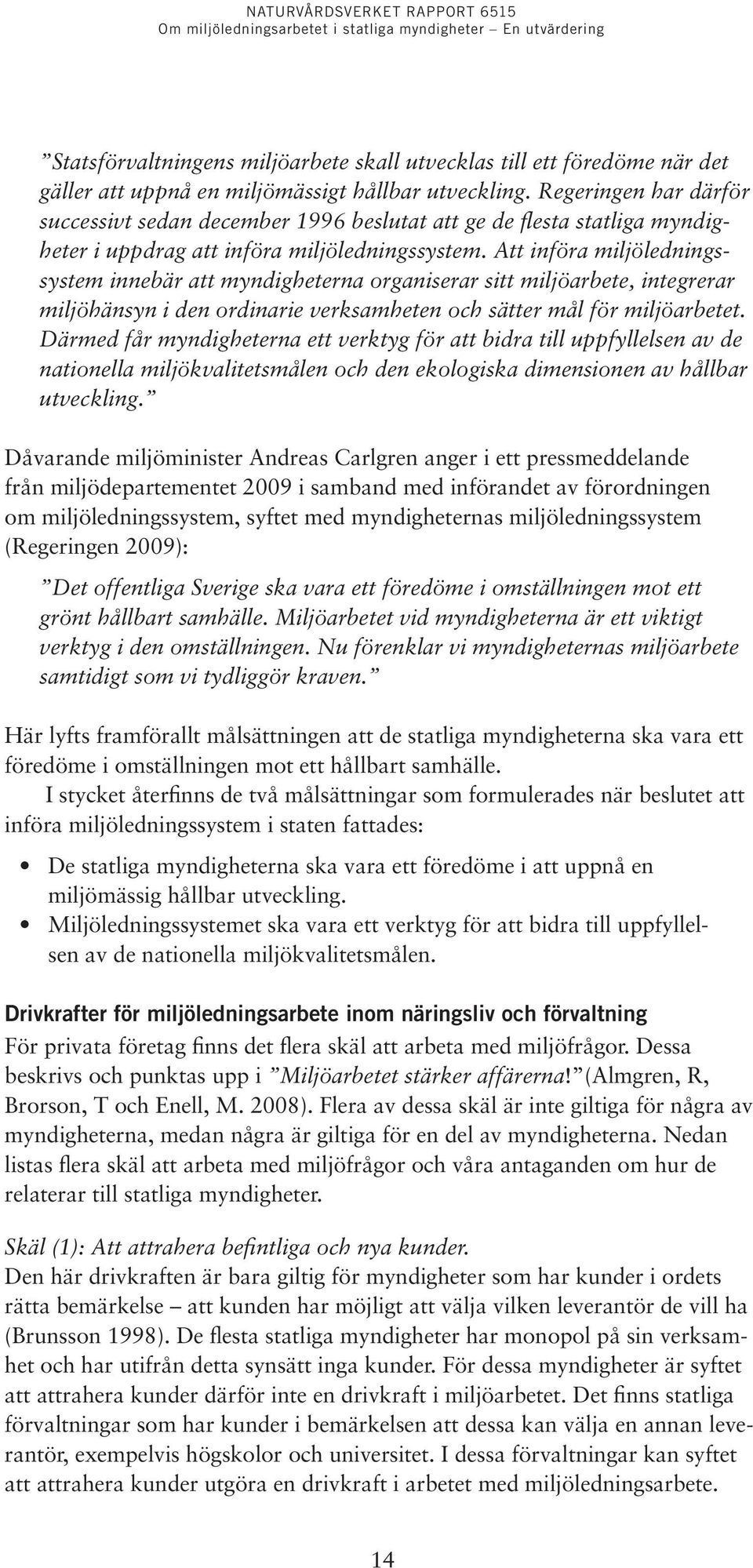 NATURVÅRDSVERKET RAPPORT 6515
Om miljöledningsarbetet i statliga myndigheter – En utvärdering

”Statsförvaltningens miljöarbete skall utvecklas till ett föredöme när det gäller att uppnå en miljömässigt hållbar utveckling. Regeringen har därför successivt sedan december 1996 beslutat att ge de flesta statliga myndigheter i uppdrag att införa miljöledningssystem. Att införa miljöledningssystem innebär att myndigheterna organiserar sitt miljöarbete, integrerar miljöhänsyn i den ordinarie verksamheten och sätter mål för miljöarbetet. Därmed får myndigheterna ett verktyg för att bidra till uppfyllelsen av de nationella miljökvalitetsmålen och den ekologiska dimensionen av hållbar utveckling.”

Dåvarande miljöminister Andreas Carlgren anger i ett pressmeddelande från miljödepartementet 2009 i samband med införandet av förordningen om miljöledningssystem, syftet med myndigheternas miljöledningssystem (Regeringen 2009):

”Det offentliga Sverige ska vara ett föredöme i omställningen mot ett grönt hållbart samhälle. Miljöarbetet vid myndigheterna är ett viktigt verktyg i den omställningen. Nu förenklar vi myndigheternas miljöarbete samtidigt som vi tydliggör kraven.”

Här lyfts framförallt målsättningen att de statliga myndigheterna ska vara ett föredöme i omställningen mot ett hållbart samhälle.
I stycket återfinns de två målsättningar som formulerades när beslutet att införa miljöledningssystem i staten fattades:

• De statliga myndigheterna ska vara ett föredöme i att uppnå en miljömässig hållbar utveckling.
• Miljöledningssystemet ska vara ett verktyg för att bidra till uppfyllelsen av de nationella miljökvalitetsmålen.

Drivkrafter för miljöledningsarbete inom näringsliv och förvaltning
För privata företag finns det flera skäl att arbeta med miljöfrågor. Dessa beskrivs och punktas upp i ”Miljöarbetet stärker affärerna!”(Almgren, R, Brorson, T och Enell, M. 2008). Flera av dessa skäl är inte giltiga för några av myndigheterna, medan några är giltiga för en del av myndigheterna. Nedan listas flera skäl att arbeta med miljöfrågor och våra antaganden om hur de relaterar till statliga myndigheter.

Skäl (1): Att attrahera befintliga och nya kunder.
Den här drivkraften är bara giltig för myndigheter som har kunder i ordets rätta bemärkelse – att kunden har möjligt att välja vilken leverantör de vill ha (Brunsson 1998). De flesta statliga myndigheter har monopol på sin verksamhet och har utifrån detta synsätt inga kunder. För dessa myndigheter är syftet att attrahera kunder därför inte en drivkraft i miljöarbetet. Det finns statliga förvaltningar som har kunder i bemärkelsen att dessa kan välja en annan leverantör, exempelvis högskolor och universitet. I dessa förvaltningar kan syftet att attrahera kunder utgöra en drivkraft i arbetet med miljöledningsarbete.

14